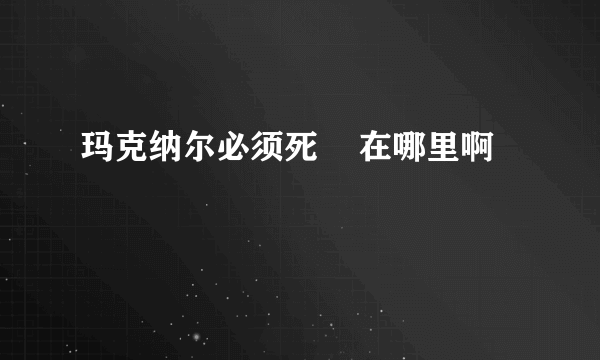 玛克纳尔必须死　在哪里啊